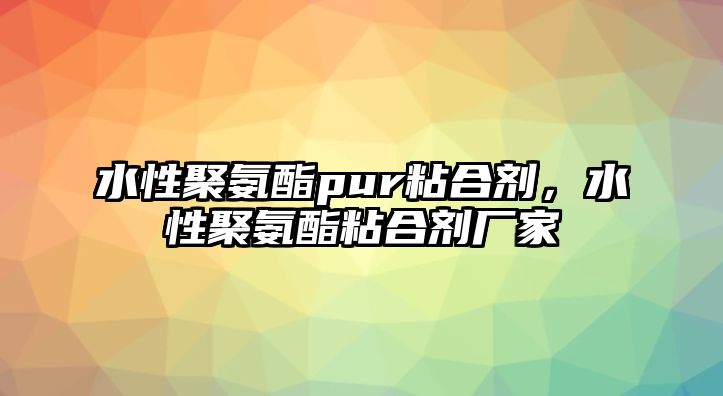 水性聚氨酯pur粘合剂，水性聚氨酯粘合剂厂家